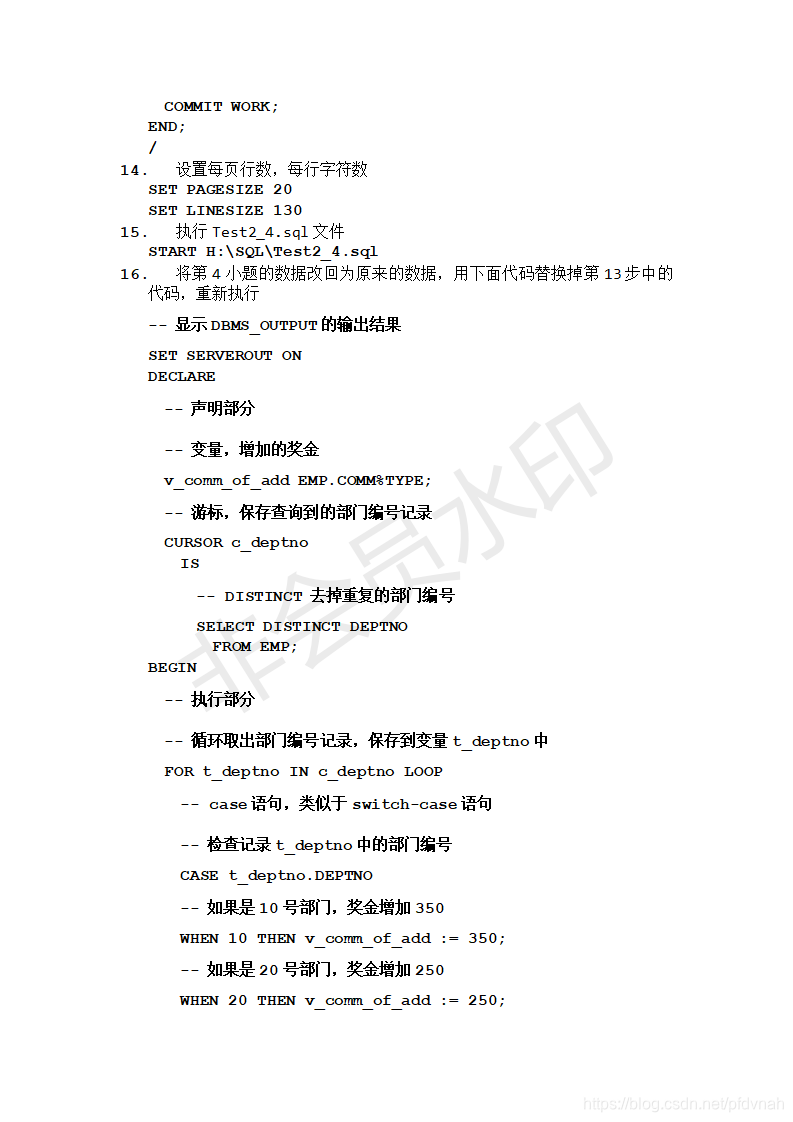 COMMIT WORK;
END;
/

14. 设置每页行数，每行字符数
SET PAGESIZE 20
SET LINESIZE 130

15. 执行 Test2_4.sql 文件
START H:\SQL\Test2_4.sql

16. 将第 4 小题的数据改回为原来的数据，用下面代码替换掉第 13 步中的代码，重新执行

-- 显示 DBMS_OUTPUT 的输出结果

SET SERVEROUT ON
DECLARE

-- 声明部分

-- 变量，增加的奖金

v_comm_of_add EMP.COMM%TYPE;

-- 游标，保存查询到的部门编号记录

CURSOR c_deptno
IS

-- DISTINCT 去掉重复的部门编号

SELECT DISTINCT DEPTNO
FROM EMP;
BEGIN

-- 执行部分

-- 循环取出部门编号记录，保存到变量 t_deptno 中

FOR t_deptno IN c_deptno LOOP

-- case 语句，类似于 switch-case 语句

-- 检查记录 t_deptno 中的部门编号

CASE t_deptno.DEPTNO

-- 如果是 10 号部门，奖金增加 350

WHEN 10 THEN v_comm_of_add := 350;

-- 如果是 20 号部门，奖金增加 250

WHEN 20 THEN v_comm_of_add := 250;

非会员水印

https://blog.csdn.net/pldvnah